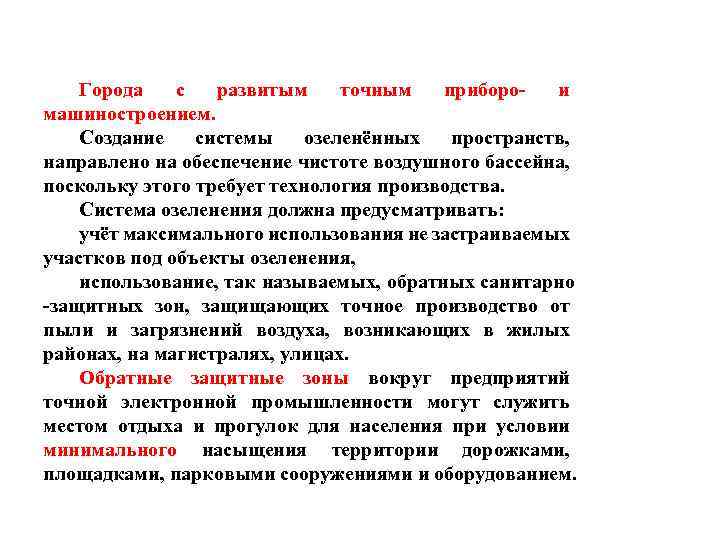 Города с развитым точным приборо- и машиностроением.

Создание системы озеленённых пространств, направлено на обеспечение чистоте воздушного бассейна, поскольку этого требует технология производства.

Система озеленения должна предусматривать:

учёт максимального использования не застраиваемых участков под объекты озеленения,

использование, так называемых, обратных санитарно -защитных зон, защищающих точное производство от пыли и загрязнений воздуха, возникающих в жилых районах, на магистралях, улицах.

Обратные защитные зоны вокруг предприятий точной электронной промышленности могут служить местом отдыха и прогулок для населения при условии минимального насыщения территории дорожками, площадками, парковыми сооружениями и оборудованием.